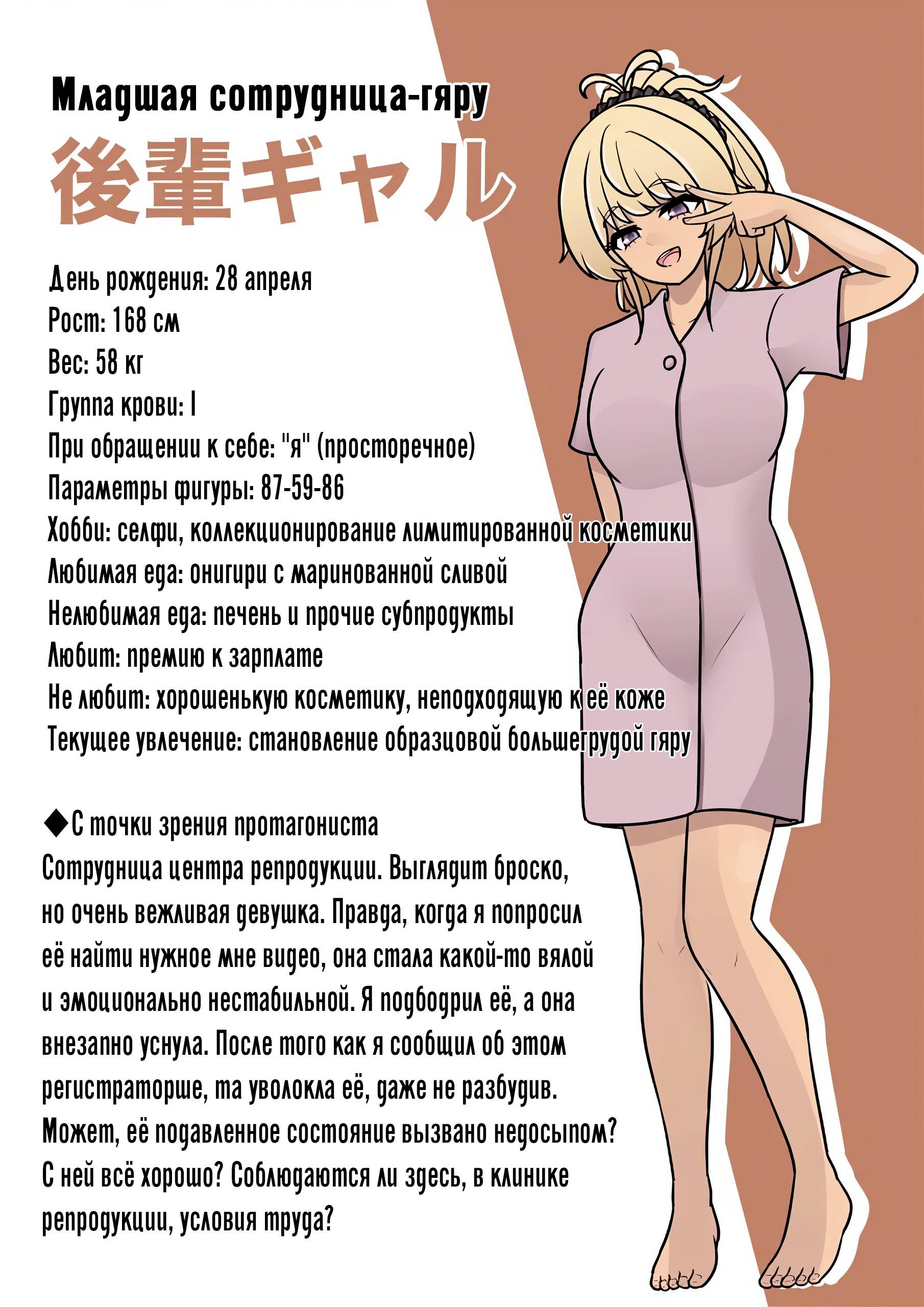 Младшая сотрудница-гяру
後輩ギャル

День рождения: 28 апреля
Рост: 168 см
Вес: 58 кг
Группа крови: I
При обращении к себе: "я" (просторечное)
Параметры фигуры: 87-59-86
Хобби: селфи, коллекционирование лимитированной косметики
Любимая еда: онигири с маринованной сливой
Нелюбимая еда: печень и прочие субпродукты
Любит: премию к зарплате
Не любит: хорошенькую косметику, неподходящую к её коже
Текущее увлечение: становление образцовой большегрудой гяру

◆С точки зрения протагониста
Сотрудница центра репродукции. Выглядит броско, но очень вежливая девушка. Правда, когда я попросил её найти нужное мне видео, она стала какой-то вялой и эмоционально нестабильной. Я подбодрил её, а она внезапно уснула. После того как я сообщил об этом регистраторше, та уволокла её, даже не разбудив. Может, её подавленное состояние вызвано недосыпом? С ней всё хорошо? Соблюдаются ли здесь, в клинике репродукции, условия труда?